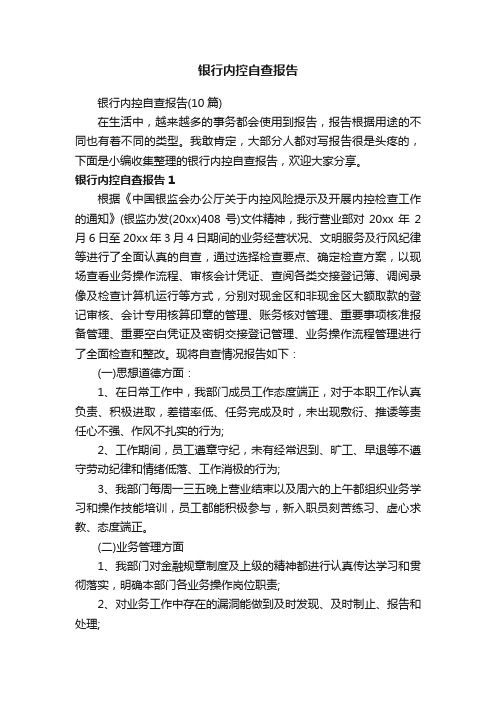 银行内控自查报告

银行内控自查报告(10 篇)

在生活中，越来越多的事务都会使用到报告，报告根据用途的不同也有着不同的类型。我敢肯定，大部分人都对写报告很是头疼的，下面是小编收集整理的银行内控自查报告，欢迎大家分享。

银行内控自查报告 1

根据《中国银监会办公厅关于内控风险提示及开展内控检查工作的通知》(银监办发(20xx)408 号)文件精神，我行营业部对 20xx 年 2 月 6 日至 20xx 年 3 月 4 日期间的业务经营状况、文明服务及行风纪律等进行了全面认真的自查，通过选择检查要点、确定检查方案，以现场查看业务操作流程、审核会计凭证、查阅各类交接登记簿、调阅录像及检查计算机运行等方式，分别对现金区和非现金区大额取款的登记审核、会计专用核算印章的管理、账务核对管理、重要事项核准报备管理、重要空白凭证及密钥交接登记管理、业务操作流程管理进行了全面检查和整改。现将自查情况报告如下：

(一)思想道德方面：

1、在日常工作中，我部门成员工作态度端正，对于本职工作认真负责、积极进取，差错率低、任务完成及时，未出现敷衍、推诿等责任心不强、作风不扎实的行为;

2、工作期间，员工遵章守纪，未有经常迟到、旷工、早退等不遵守劳动纪律和情绪低落、工作消极的行为;

3、我部门每周一三五晚上营业结束以及周六的上午都组织业务学习和操作技能培训，员工都能积极参与，新入职员刻苦练习、虚心求教、态度端正。

(二)业务管理方面

1、我部门对金融规章制度及上级的精神都进行认真传达学习和贯彻落实，明确本部门各业务操作岗位职责;

2、对业务工作中存在的漏洞能做到及时发现、及时制止、报告和处理;